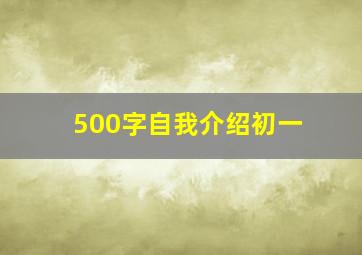 500字自我介绍初一